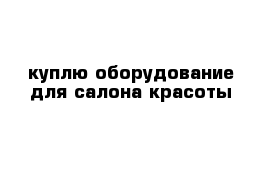 куплю оборудование для салона красоты